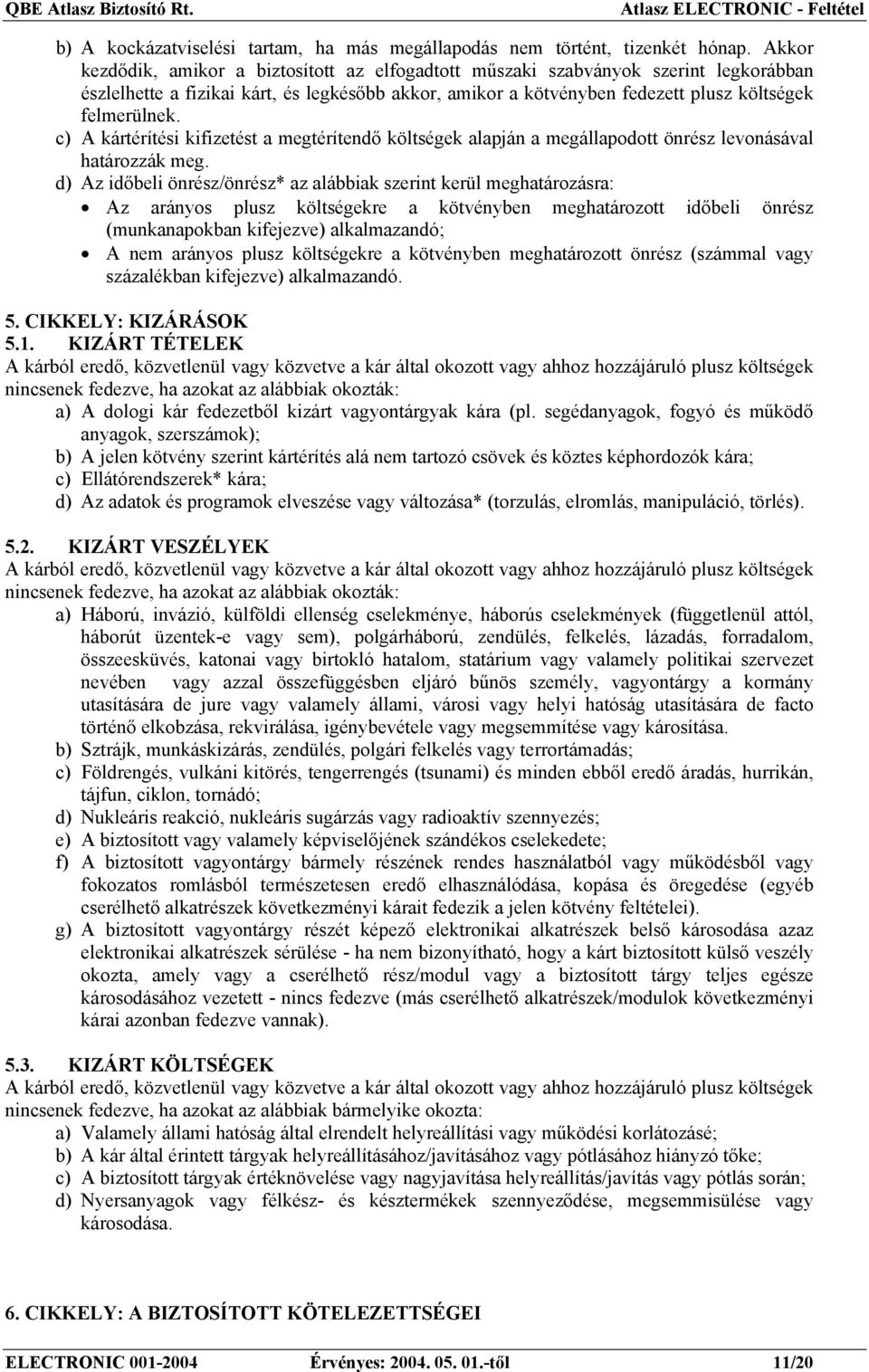 QBE Atlasz Biztosító Rt. Atlasz ELECTRONIC - Feltétel

b) A kockázatviselési tartam, ha más megállapodás nem történt, tizenkét hónap. Akkor kezdődik, amikor a biztosított az elfogadtott műszaki szabványok szerint legkorábban észlelhette a fizikai kárt, és legkésőbb akkor, amikor a kötvényben fedezett plusz költségek felmerülnek.

c) A kártérítési kifizetést a megtérítendő költségek alapján a megállapodott önrész levonásával határozzák meg.

d) Az időbeli önrész/önrész* az alábbiak szerint kerül meghatározásra:

• Az arányos plusz költségekre a kötvényben meghatározott időbeli önrész (munkanapokban kifejezve) alkalmazandó;

• A nem arányos plusz költségekre a kötvényben meghatározott önrész (számmal vagy százalékban kifejezve) alkalmazandó.

5. CIKKELY: KIZÁRÁSOK

5.1. KIZÁRT TÉTELEK

A kárból eredő, közvetlenül vagy közvetve a kár által okozott vagy ahhoz hozzájáruló plusz költségek nincsenek fedezve, ha azokat az alábbiak okozták:

a) A dologi kár fedezetből kizárt vagyontárgyak kára (pl. segédanyagok, fogyó és működő anyagok, szerszámok);

b) A jelen kötvény szerint kártérítés alá nem tartozó csövek és köztes képhordozók kára;

c) Ellátórendszerek* kára;

d) Az adatok és programok elveszése vagy változása* (torzulás, elromlás, manipuláció, törlés).

5.2. KIZÁRT VESZÉLYEK

A kárból eredő, közvetlenül vagy közvetve a kár által okozott vagy ahhoz hozzájáruló plusz költségek nincsenek fedezve, ha azokat az alábbiak okozták:

a) Háború, invázió, külföldi ellenség cselekménye, háborús cselekmények (függetlenül attól, háborút üzentek-e vagy sem), polgárháború, zendülés, felkelés, lázadás, forradalom, összeesküvés, katonai vagy birtokló hatalom, statárium vagy valamely politikai szervezet nevében vagy azzal összefüggésben eljáró bűnös személy, vagyontárgy a kormány utasítására de jure vagy valamely állami, városi vagy helyi hatóság utasítására de facto történő elkobzása, rekvirálása, igénybevétele vagy megsemmítése vagy károsítása.

b) Sztrájk, munkáskizárás, zendülés, polgári felkelés vagy terrortámadás;

c) Földrengés, vulkáni kitörés, tengerrengés (tsunami) és minden ebből eredő áradás, hurrikán, tájfun, ciklon, tornádó;

d) Nukleáris reakció, nukleáris sugárzás vagy radioaktív szennyezés;

e) A biztosított vagy valamely képviselőjének szándékos cselekedete;

f) A biztosított vagyontárgy bármely részének rendes használatból vagy működésből vagy fokozatos romlásból természetesen eredő elhasználódása, kopása és öregedése (egyéb cserélhető alkatrészek következményi kárait fedezik a jelen kötvény feltételei).

g) A biztosított vagyontárgy részét képező elektronikai alkatrészek belső károsodása azaz elektronikai alkatrészek sérülése - ha nem bizonyítható, hogy a kárt biztosított külső veszély okozta, amely vagy a cserélhető rész/modul vagy a biztosított tárgy teljes egésze károsodásához vezetett - nincs fedezve (más cserélhető alkatrészek/modulok következményi kárai azonban fedezve vannak).

5.3. KIZÁRT KÖLTSÉGEK

A kárból eredő, közvetlenül vagy közvetve a kár által okozott vagy ahhoz hozzájáruló plusz költségek nincsenek fedezve, ha azokat az alábbiak bármelyike okozta:

a) Valamely állami hatóság által elrendelt helyreállítási vagy működési korlátozásé;

b) A kár által érintett tárgyak helyreállításához/javításához vagy pótlásához hiányzó tőke;

c) A biztosított tárgyak értéknövelése vagy nagyjavítása helyreállítás/javítás vagy pótlás során;

d) Nyersanyagok vagy félkész- és késztermékek szennyeződése, megsemmisülése vagy károsodása.

6. CIKKELY: A BIZTOSÍTOTT KÖTELEZETTSÉGEI

ELECTRONIC 001-2004 Érvényes: 2004. 05. 01.-től 11/20